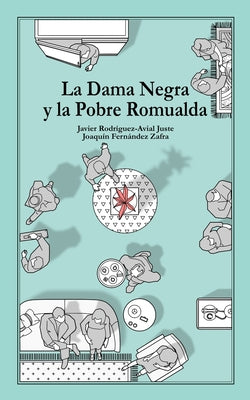 La Dama Negra
y la Pobre Romualda

Javier Rodríguez-Avial Juste
Joaquín Fernández Zafra